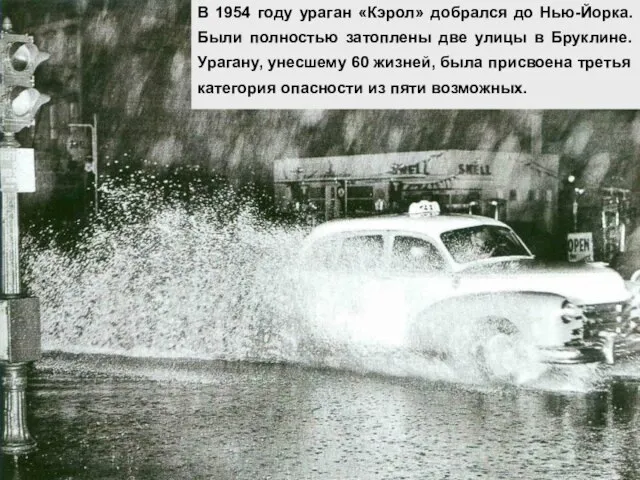 В 1954 году ураган «Кэрол» добрался до Нью-Йорка. Были полностью затоплены две улицы в Бруклине. Урагану, унесшему 60 жизней, была присвоена третья категория опасности из пяти возможных.

SHELL SHELL

OPEN